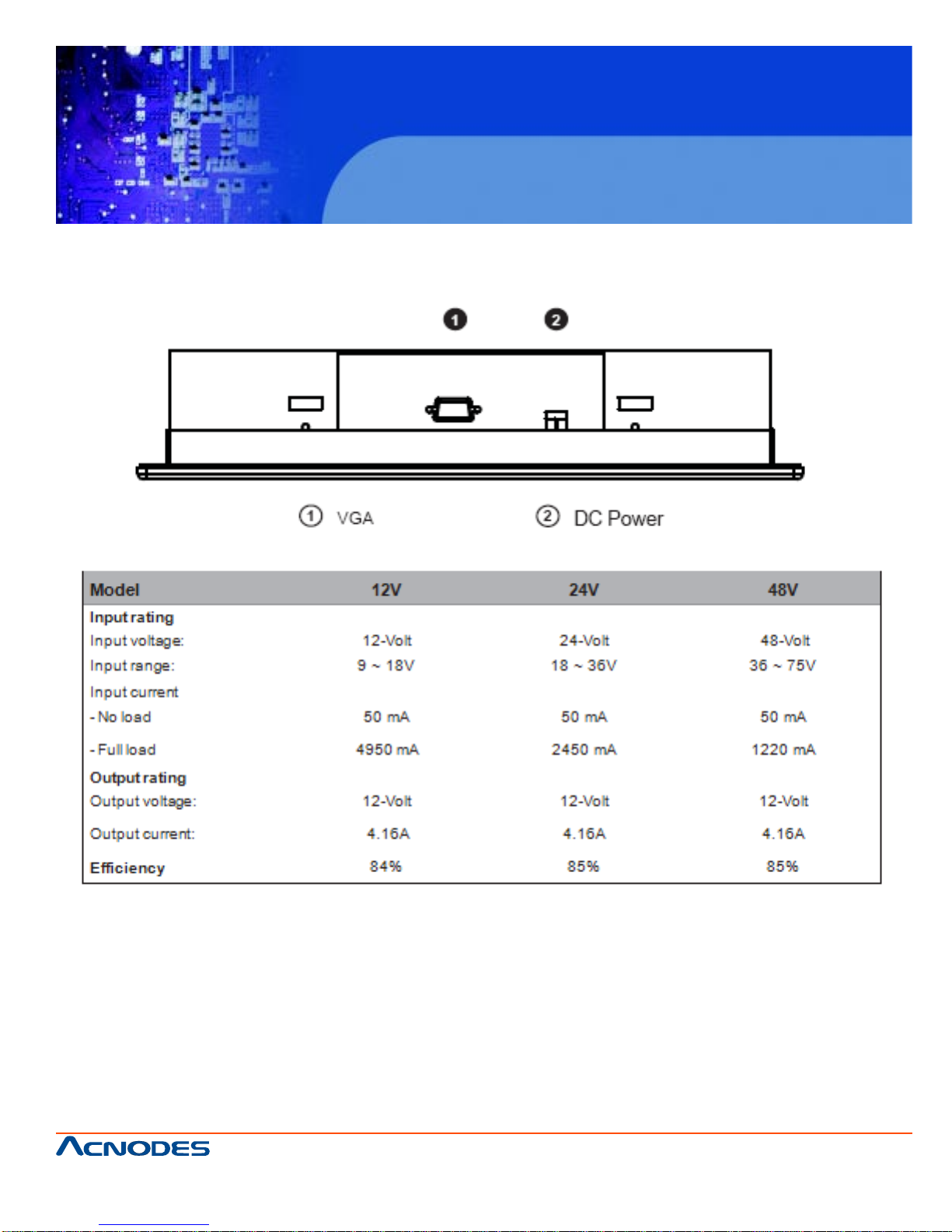 1 2

① VGA ② DC Power

| Model | 12V | 24V | 48V |
|---|---|---|---|
| Input rating | | | |
| Input voltage: | 12-Volt | 24-Volt | 48-Volt |
| Input range: | 9 ~ 18V | 18 ~ 36V | 36 ~ 75V |
| Input current | | | |
| - No load | 50 mA | 50 mA | 50 mA |
| - Full load | 4950 mA | 2450 mA | 1220 mA |
| Output rating | | | |
| Output voltage: | 12-Volt | 12-Volt | 12-Volt |
| Output current: | 4.16A | 4.16A | 4.16A |
| Efficiency | 84% | 85% | 85% |

ACNODES